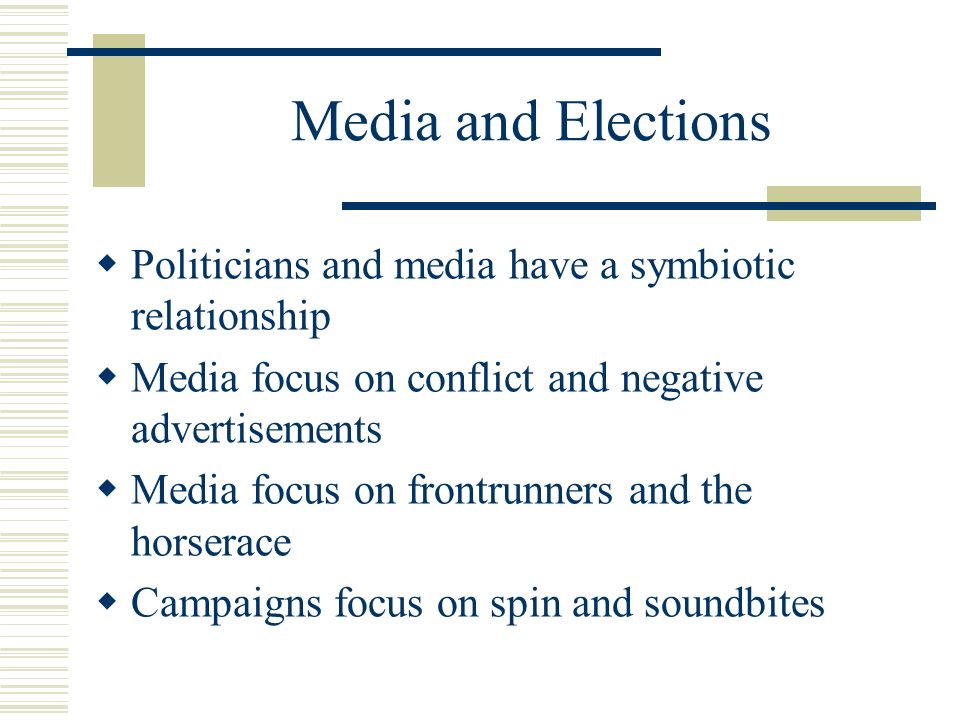 Media and Elections

- Politicians and media have a symbiotic relationship
- Media focus on conflict and negative advertisements
- Media focus on frontrunners and the horserace
- Campaigns focus on spin and soundbites